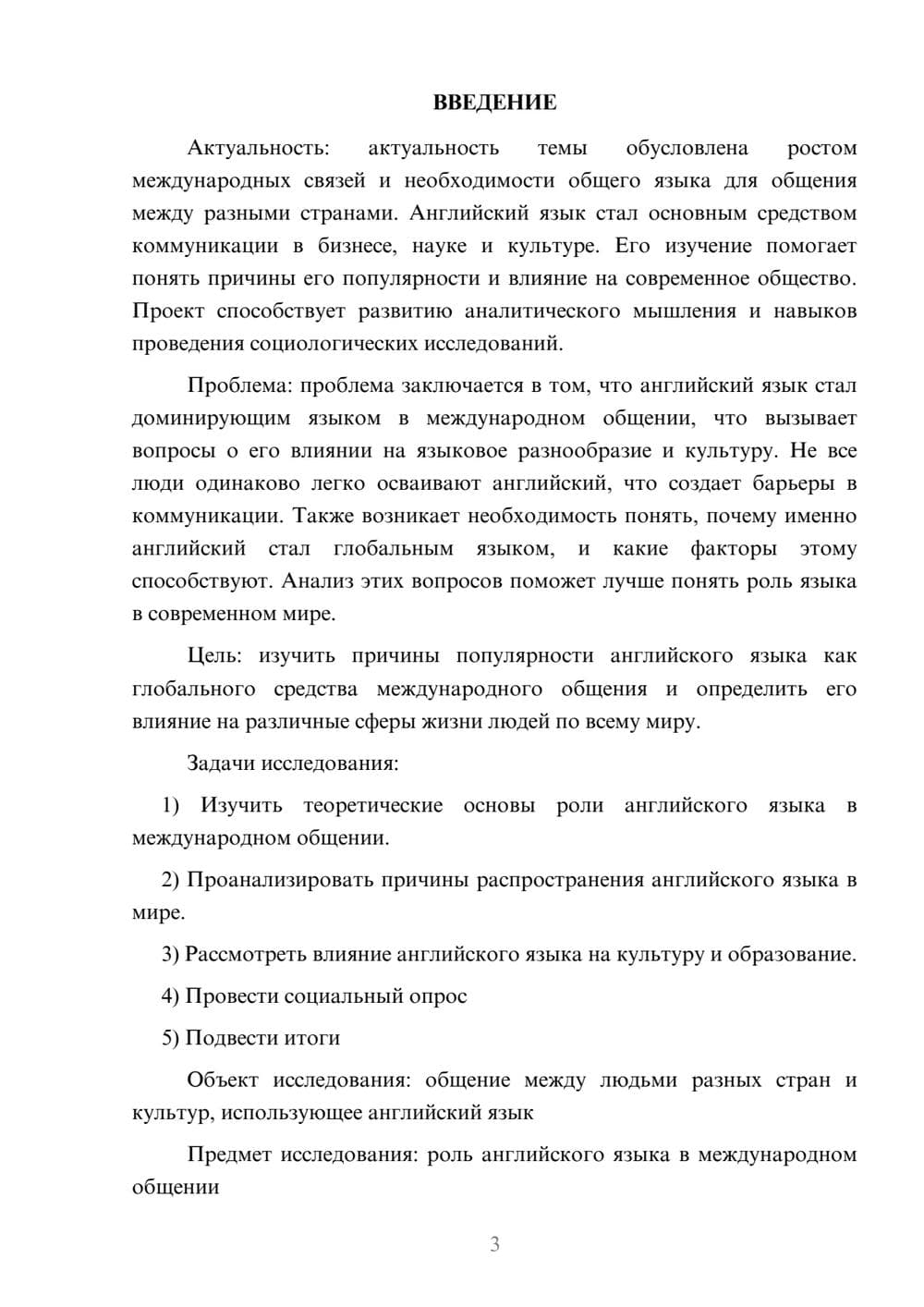 ВВЕДЕНИЕ

Актуальность: актуальность темы обусловлена ростом международных связей и необходимости общего языка для общения между разными странами. Английский язык стал основным средством коммуникации в бизнесе, науке и культуре. Его изучение помогает понять причины его популярности и влияние на современное общество. Проект способствует развитию аналитического мышления и навыков проведения социологических исследований.

Проблема: проблема заключается в том, что английский язык стал доминирующим языком в международном общении, что вызывает вопросы о его влиянии на языковое разнообразие и культуру. Не все люди одинаково легко осваивают английский, что создает барьеры в коммуникации. Также возникает необходимость понять, почему именно английский стал глобальным языком, и какие факторы этому способствуют. Анализ этих вопросов поможет лучше понять роль языка в современном мире.

Цель: изучить причины популярности английского языка как глобального средства международного общения и определить его влияние на различные сферы жизни людей по всему миру.

Задачи исследования:

1) Изучить теоретические основы роли английского языка в международном общении.

2) Проанализировать причины распространения английского языка в мире.

3) Рассмотреть влияние английского языка на культуру и образование.

4) Провести социальный опрос

5) Подвести итоги

Объект исследования: общение между людьми разных стран и культур, использующее английский язык

Предмет исследования: роль английского языка в международном общении

3